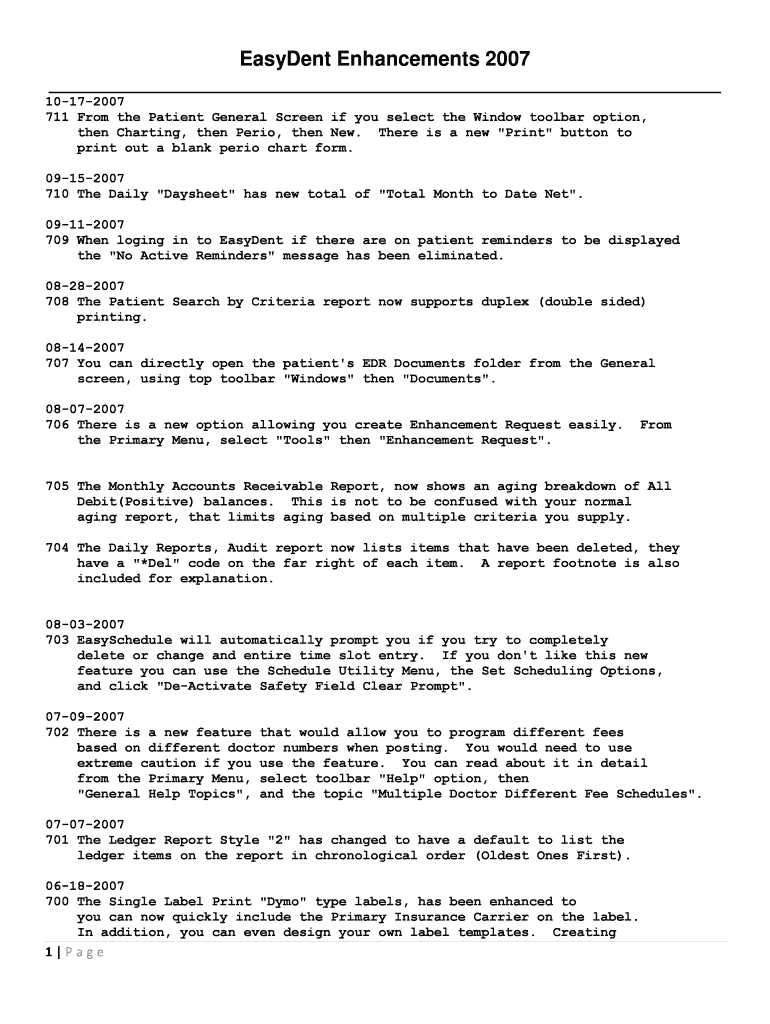 EasyDent Enhancements 2007

10-17-2007
711 From the Patient General Screen if you select the Window toolbar option, then Charting, then Perio, then New. There is a new "Print" button to print out a blank perio chart form.

09-15-2007
710 The Daily "Daysheet" has new total of "Total Month to Date Net".

09-11-2007
709 When loging in to EasyDent if there are on patient reminders to be displayed the "No Active Reminders" message has been eliminated.

08-28-2007
708 The Patient Search by Criteria report now supports duplex (double sided) printing.

08-14-2007
707 You can directly open the patient's EDR Documents folder from the General screen, using top toolbar "Windows" then "Documents".

08-07-2007
706 There is a new option allowing you create Enhancement Request easily. From the Primary Menu, select "Tools" then "Enhancement Request".

705 The Monthly Accounts Receivable Report, now shows an aging breakdown of All Debit(Positive) balances. This is not to be confused with your normal aging report, that limits aging based on multiple criteria you supply.

704 The Daily Reports, Audit report now lists items that have been deleted, they have a "*Del" code on the far right of each item. A report footnote is also included for explanation.

08-03-2007
703 EasySchedule will automatically prompt you if you try to completely delete or change and entire time slot entry. If you don't like this new feature you can use the Schedule Utility Menu, the Set Scheduling Options, and click "De-Activate Safety Field Clear Prompt".

07-09-2007
702 There is a new feature that would allow you to program different fees based on different doctor numbers when posting. You would need to use extreme caution if you use the feature. You can read about it in detail from the Primary Menu, select toolbar "Help" option, then "General Help Topics", and the topic "Multiple Doctor Different Fee Schedules".

07-07-2007
701 The Ledger Report Style "2" has changed to have a default to list the ledger items on the report in chronological order (Oldest Ones First).

06-18-2007
700 The Single Label Print "Dymo" type labels, has been enhanced to you can now quickly include the Primary Insurance Carrier on the label. In addition, you can even design your own label templates. Creating

1 | Page